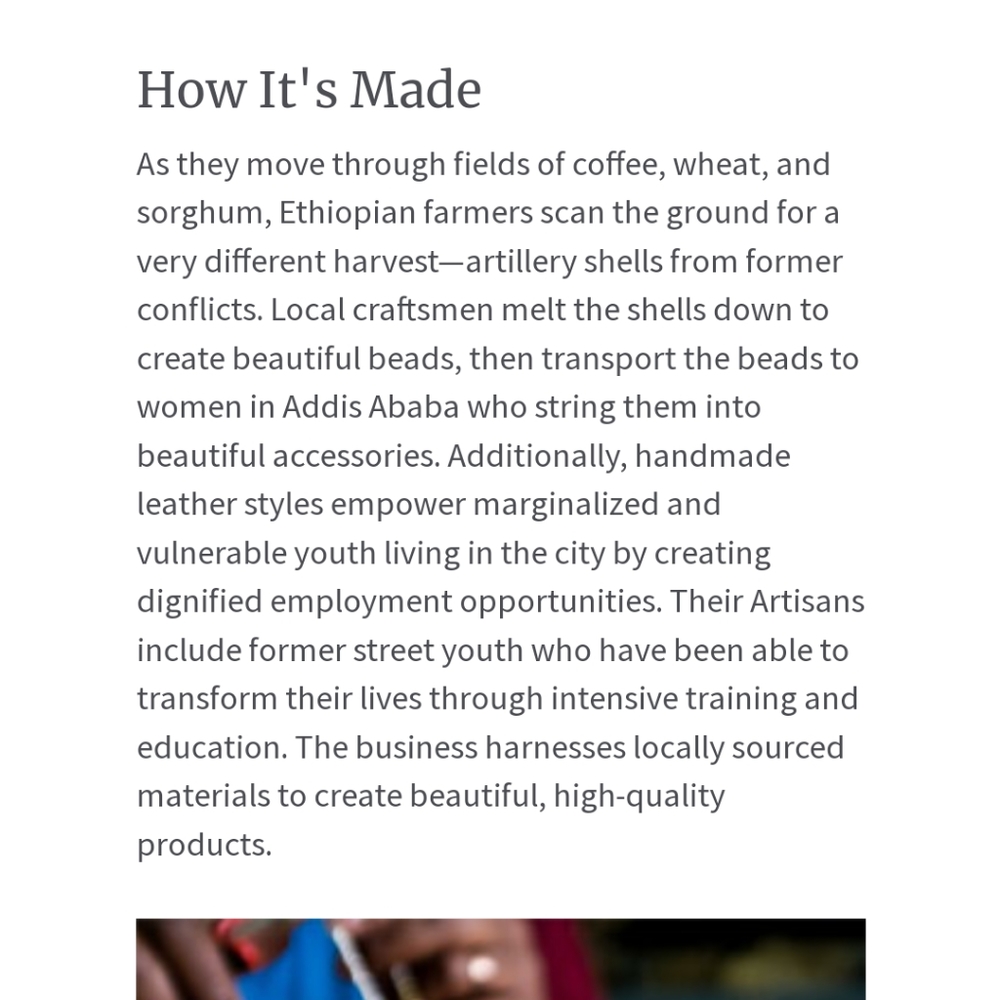 How It's Made

As they move through fields of coffee, wheat, and sorghum, Ethiopian farmers scan the ground for a very different harvest—artillery shells from former conflicts. Local craftsmen melt the shells down to create beautiful beads, then transport the beads to women in Addis Ababa who string them into beautiful accessories. Additionally, handmade leather styles empower marginalized and vulnerable youth living in the city by creating dignified employment opportunities. Their Artisans include former street youth who have been able to transform their lives through intensive training and education. The business harnesses locally sourced materials to create beautiful, high-quality products.